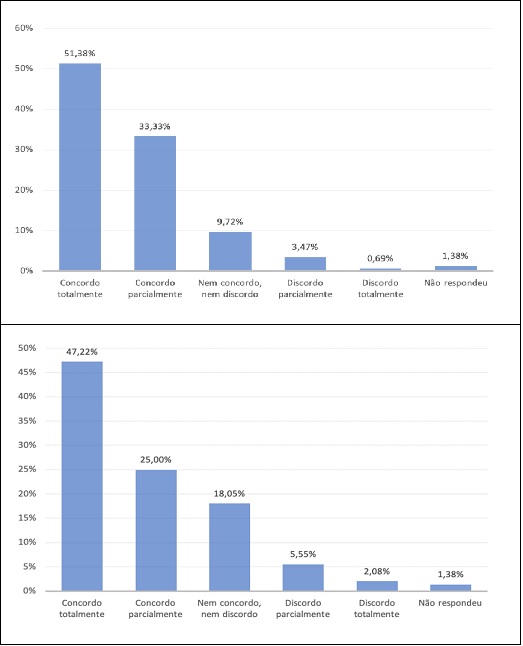 60%
50%
40%
30%
20%
10%
0%

51,38%
33,33%
9,72%
3,47%
0,69%
1,38%

Concordo totalmente
Concordo parcialmente
Nem concordo, nem discordo
Discordo parcialmente
Discordo totalmente
Não respondeu

50%
45%
40%
35%
30%
25%
20%
15%
10%
5%
0%

47,22%
25,00%
18,05%
5,55%
2,08%
1,38%

Concordo totalmente
Concordo parcialmente
Nem concordo, nem discordo
Discordo parcialmente
Discordo totalmente
Não respondeu